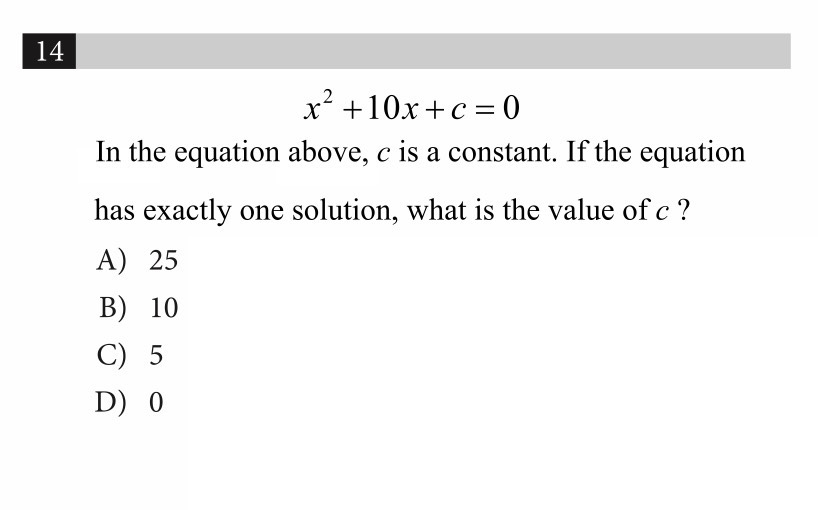 14

$x^2 + 10x + c = 0$

In the equation above, $c$ is a constant. If the equation has exactly one solution, what is the value of $c$ ?

A) 25

B) 10

C) 5

D) 0